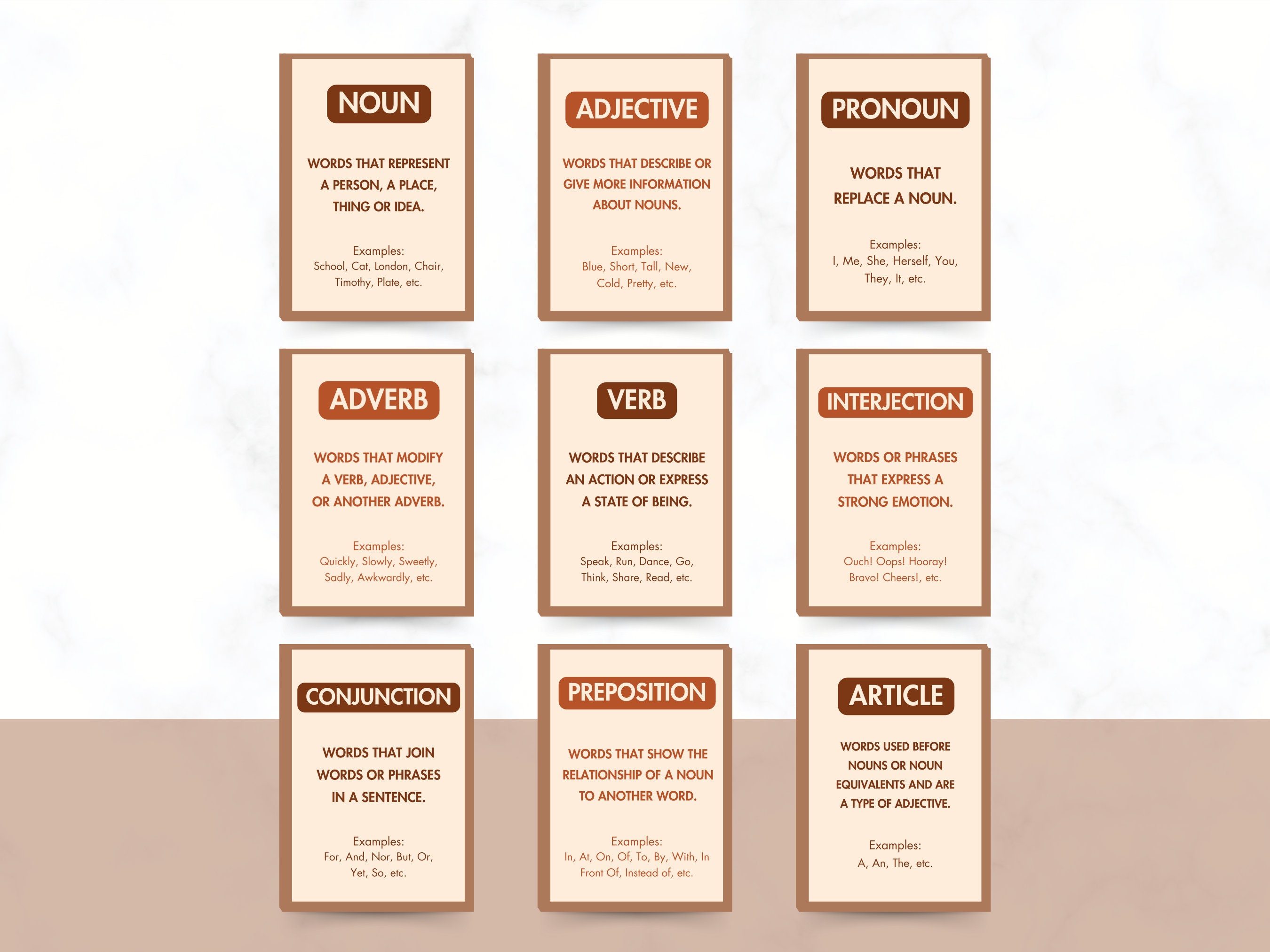 NOUN

WORDS THAT REPRESENT A PERSON, A PLACE, THING OR IDEA.

Examples:
School, Cat, London, Chair, Timothy, Plate, etc.

ADJECTIVE

WORDS THAT DESCRIBE OR GIVE MORE INFORMATION ABOUT NOUNS.

Examples:
Blue, Short, Tall, New, Cold, Pretty, etc.

PRONOUN

WORDS THAT REPLACE A NOUN.

Examples:
I, Me, She, Herself, You, They, It, etc.

ADVERB

WORDS THAT MODIFY A VERB, ADJECTIVE, OR ANOTHER ADVERB.

Examples:
Quickly, Slowly, Sweetly, Sadly, Awkwardly, etc.

VERB

WORDS THAT DESCRIBE AN ACTION OR EXPRESS A STATE OF BEING.

Examples:
Speak, Run, Dance, Go, Think, Share, Read, etc.

INTERJECTION

WORDS OR PHRASES THAT EXPRESS A STRONG EMOTION.

Examples:
Ouch! Oops! Hooray! Bravo! Cheers!, etc.

CONJUNCTION

WORDS THAT JOIN WORDS OR PHRASES IN A SENTENCE.

Examples:
For, And, Nor, But, Or, Yet, So, etc.

PREPOSITION

WORDS THAT SHOW THE RELATIONSHIP OF A NOUN TO ANOTHER WORD.

Examples:
In, At, On, Of, To, By, With, In Front Of, Instead of, etc.

ARTICLE

WORDS USED BEFORE NOUNS OR NOUN EQUIVALENTS AND ARE A TYPE OF ADJECTIVE.

Examples:
A, An, The, etc.